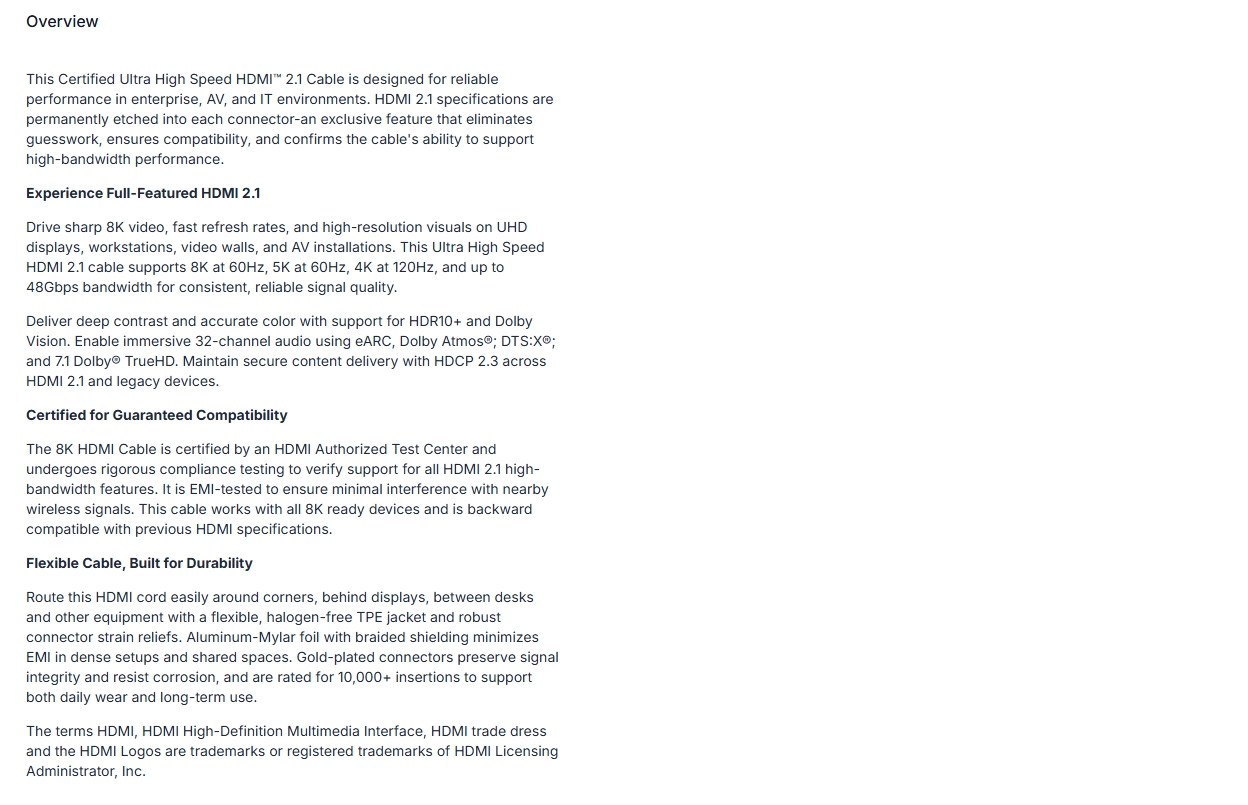 Overview

This Certified Ultra High Speed HDMI™ 2.1 Cable is designed for reliable performance in enterprise, AV, and IT environments. HDMI 2.1 specifications are permanently etched into each connector-an exclusive feature that eliminates guesswork, ensures compatibility, and confirms the cable's ability to support high-bandwidth performance.

Experience Full-Featured HDMI 2.1

Drive sharp 8K video, fast refresh rates, and high-resolution visuals on UHD displays, workstations, video walls, and AV installations. This Ultra High Speed HDMI 2.1 cable supports 8K at 60Hz, 5K at 60Hz, 4K at 120Hz, and up to 48Gbps bandwidth for consistent, reliable signal quality.

Deliver deep contrast and accurate color with support for HDR10+ and Dolby Vision. Enable immersive 32-channel audio using eARC, Dolby Atmos®; DTS:X®; and 7.1 Dolby® TrueHD. Maintain secure content delivery with HDCP 2.3 across HDMI 2.1 and legacy devices.

Certified for Guaranteed Compatibility

The 8K HDMI Cable is certified by an HDMI Authorized Test Center and undergoes rigorous compliance testing to verify support for all HDMI 2.1 high-bandwidth features. It is EMI-tested to ensure minimal interference with nearby wireless signals. This cable works with all 8K ready devices and is backward compatible with previous HDMI specifications.

Flexible Cable, Built for Durability

Route this HDMI cord easily around corners, behind displays, between desks and other equipment with a flexible, halogen-free TPE jacket and robust connector strain reliefs. Aluminum-Mylar foil with braided shielding minimizes EMI in dense setups and shared spaces. Gold-plated connectors preserve signal integrity and resist corrosion, and are rated for 10,000+ insertions to support both daily wear and long-term use.

The terms HDMI, HDMI High-Definition Multimedia Interface, HDMI trade dress and the HDMI Logos are trademarks or registered trademarks of HDMI Licensing Administrator, Inc.